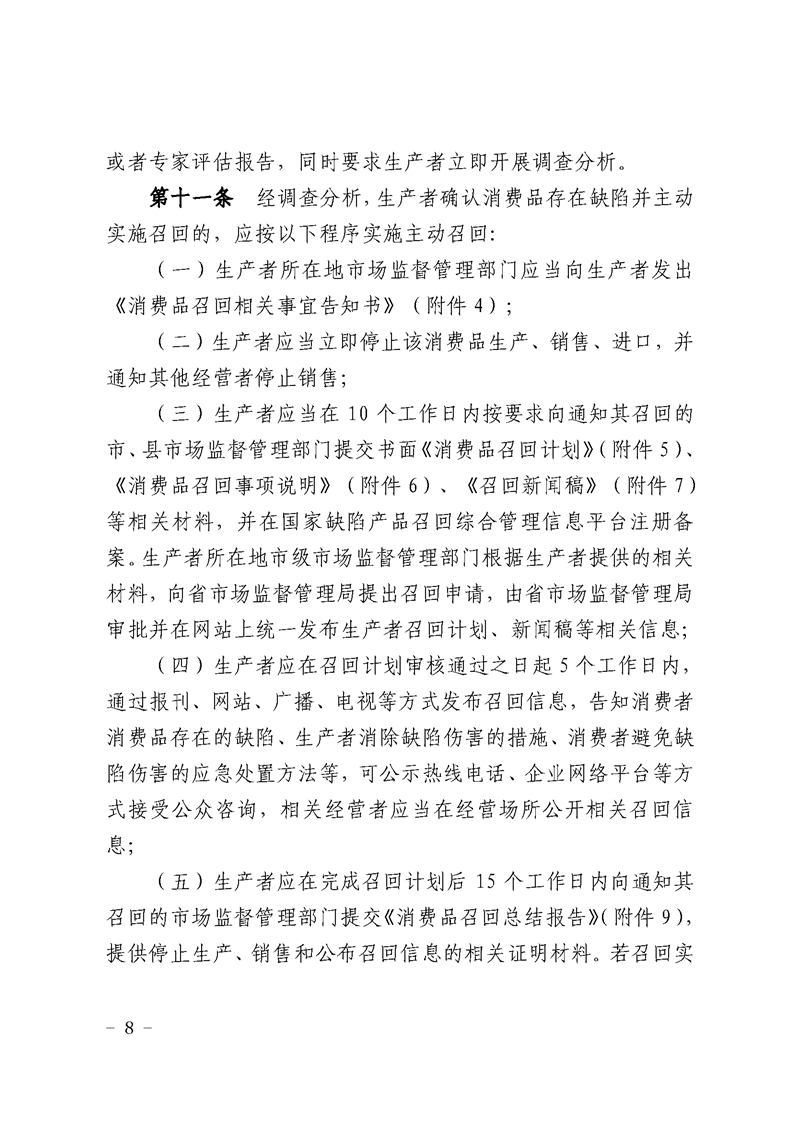 或者专家评估报告，同时要求生产者立即开展调查分析。

第十一条　经调查分析，生产者确认消费品存在缺陷并主动实施召回的，应按以下程序实施主动召回：

（一）生产者所在地市场监督管理部门应当向生产者发出《消费品召回相关事宜告知书》（附件 4）；

（二）生产者应当立即停止该消费品生产、销售、进口，并通知其他经营者停止销售；

（三）生产者应当在 10 个工作日内按要求向通知其召回的市、县市场监督管理部门提交书面《消费品召回计划》（附件 5）、《消费品召回事项说明》（附件 6）、《召回新闻稿》（附件 7）等相关材料，并在国家缺陷产品召回综合管理信息平台注册备案。生产者所在地市级市场监督管理部门根据生产者提供的相关材料，向省市场监督管理局提出召回申请，由省市场监督管理局审批并在网站上统一发布生产者召回计划、新闻稿等相关信息；

（四）生产者应在召回计划审核通过之日起 5 个工作日内，通过报刊、网站、广播、电视等方式发布召回信息，告知消费者消费品存在的缺陷、生产者消除缺陷伤害的措施、消费者避免缺陷伤害的应急处置方法等，可公示热线电话、企业网络平台等方式接受公众咨询，相关经营者应当在经营场所公开相关召回信息；

（五）生产者应在完成召回计划后 15 个工作日内向通知其召回的市场监督管理部门提交《消费品召回总结报告》（附件 9），提供停止生产、销售和公布召回信息的相关证明材料。若召回实

－ 8 －